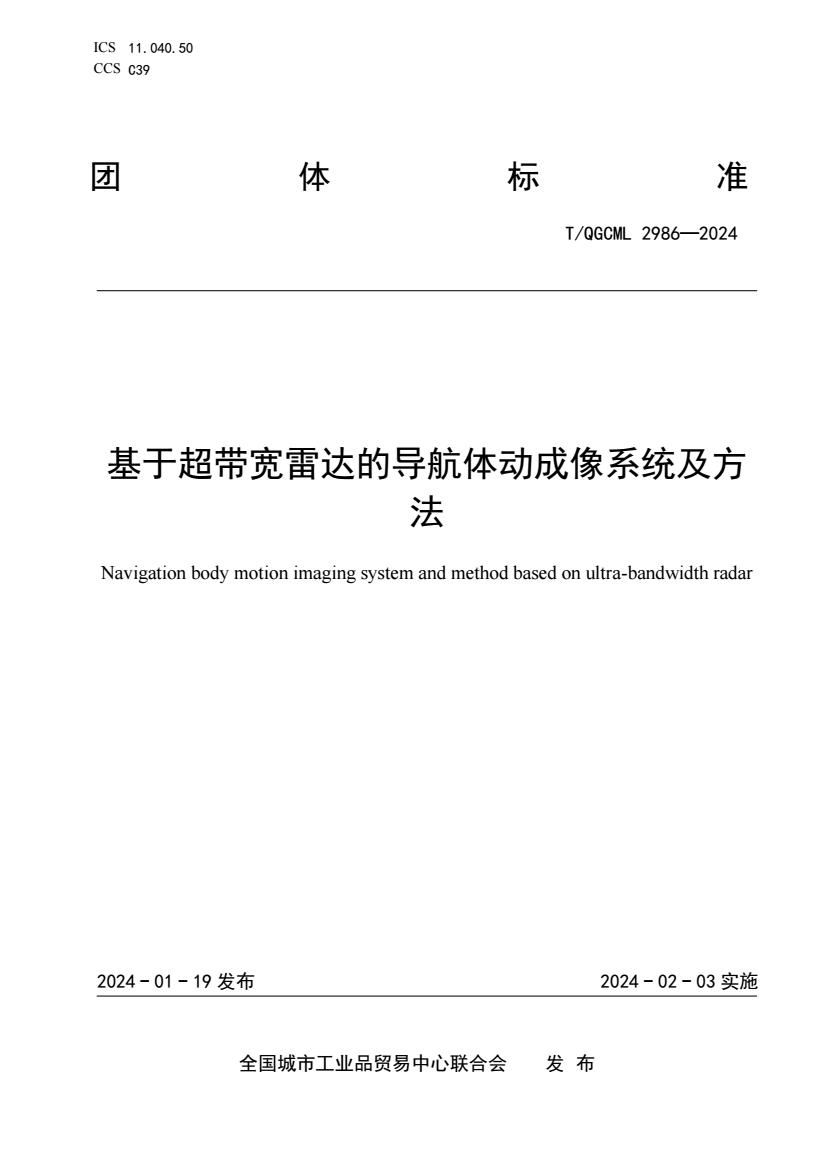 ICS 11.040.50
CCS C39

团 体 标 准

T/QGCML 2986—2024

基于超带宽雷达的导航体动成像系统及方法

Navigation body motion imaging system and method based on ultra-bandwidth radar

2024 - 01 - 19 发布

2024 - 02 - 03 实施

全国城市工业品贸易中心联合会 发 布